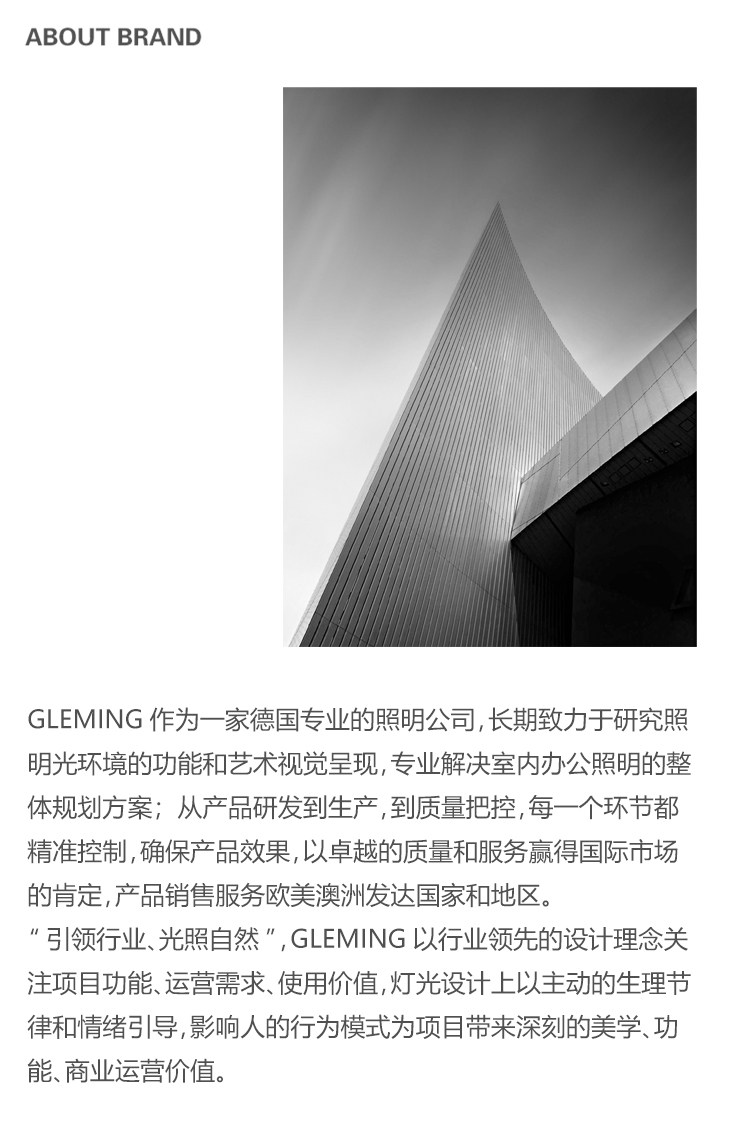 ABOUT BRAND

GLEMING作为一家德国专业的照明公司，长期致力于研究照明光环境的功能和艺术视觉呈现，专业解决室内办公照明的整体规划方案；从产品研发到生产，到质量把控，每一个环节都精准控制，确保产品效果，以卓越的质量和服务赢得国际市场的肯定，产品销售服务欧美澳洲发达国家和地区。

“引领行业、光照自然”，GLEMING以行业领先的设计理念关注项目功能、运营需求、使用价值，灯光设计上以主动的生理节律和情绪引导，影响人的行为模式为项目带来深刻的美学、功能、商业运营价值。